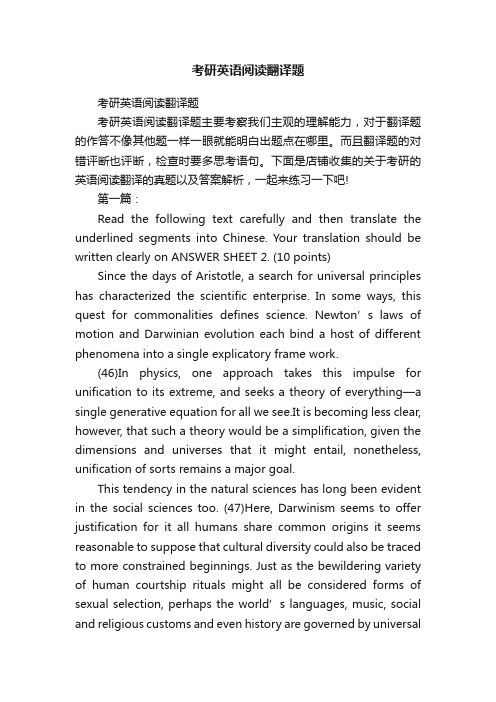 考研英语阅读翻译题

考研英语阅读翻译题

考研英语阅读翻译题主要考察我们主观的理解能力，对于翻译题的作答不像其他题一样一眼就能明白出题点在哪里。而且翻译题的对错评断也评断，检查时要多思考语句。下面是店铺收集的关于考研的英语阅读翻译的真题以及答案解析，一起来练习一下吧!

第一篇：

Read the following text carefully and then translate the underlined segments into Chinese. Your translation should be written clearly on ANSWER SHEET 2. (10 points)

Since the days of Aristotle, a search for universal principles has characterized the scientific enterprise. In some ways, this quest for commonalities defines science. Newton' s laws of motion and Darwinian evolution each bind a host of different phenomena into a single explicatory frame work.

(46)In physics, one approach takes this impulse for unification to its extreme, and seeks a theory of everything—a single generative equation for all we see.It is becoming less clear, however, that such a theory would be a simplification, given the dimensions and universes that it might entail, nonetheless, unification of sorts remains a major goal.

This tendency in the natural sciences has long been evident in the social sciences too. (47)Here, Darwinism seems to offer justification for it all humans share common origins it seems reasonable to suppose that cultural diversity could also be traced to more constrained beginnings. Just as the bewildering variety of human courtship rituals might all be considered forms of sexual selection, perhaps the world' s languages, music, social and religious customs and even history are governed by universal